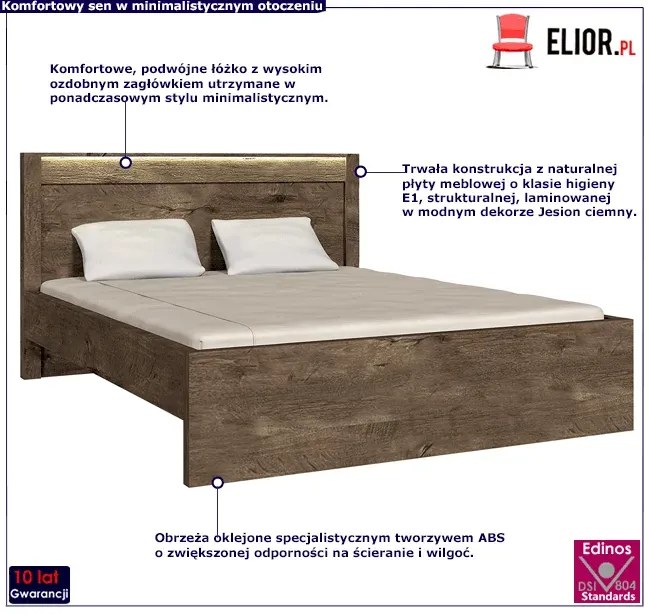 Komfortowy sen w minimalistycznym otoczeniu

ELIOR.PL

Komfortowe, podwójne łóżko z wysokim ozdobnym zagłówkiem utrzymane w ponadczasowym stylu minimalistycznym.

Trwała konstrukcja z naturalnej płyty meblowej o klasie higieny E1, strukturalnej, laminowanej w modnym dekorze Jesion ciemny.

Obrzeża oklejone specjalistycznym tworzywem ABS o zwiększonej odporności na ścieranie i wilgoć.

10 lat
Gwarancji

Edinos
DSI 804
Standards